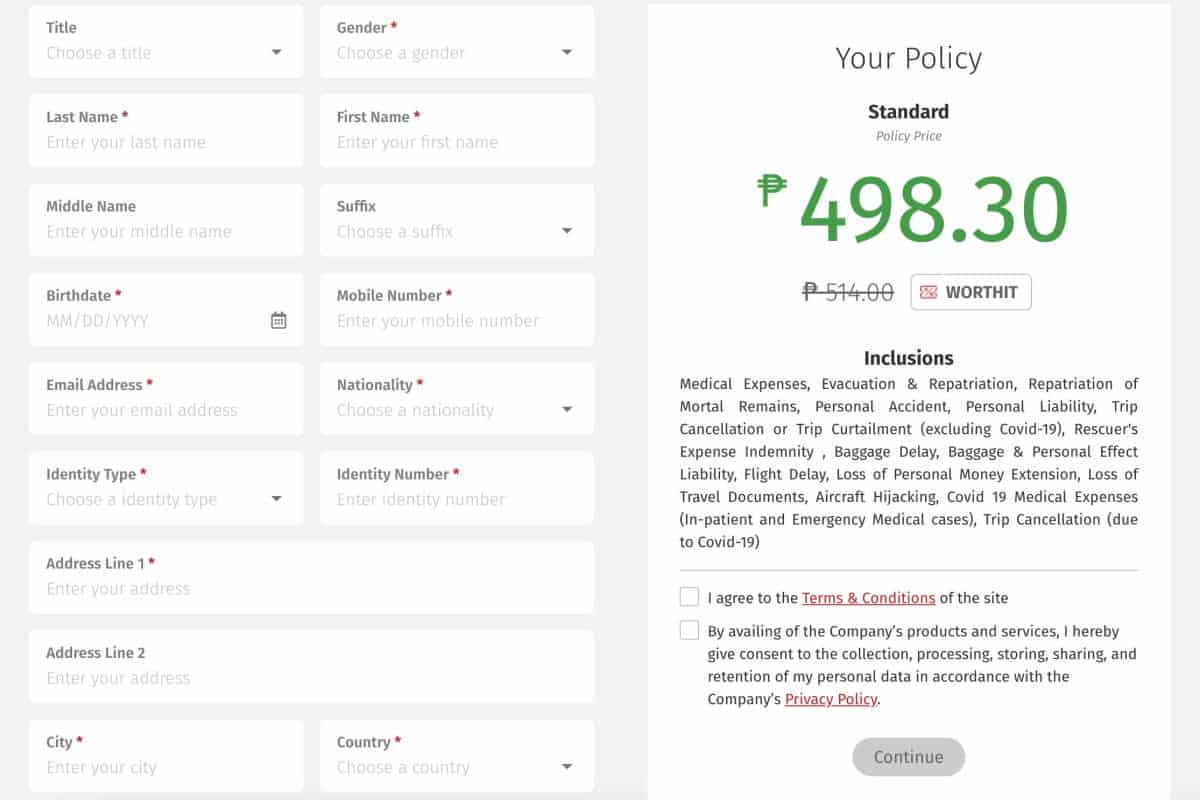 Title
Choose a title

Gender *
Choose a gender

Last Name *
Enter your last name

First Name *
Enter your first name

Middle Name
Enter your middle name

Suffix
Choose a suffix

Birthdate *
MM/DD/YYYY

Mobile Number *
Enter your mobile number

Email Address *
Enter your email address

Nationality *
Choose a nationality

Identity Type *
Choose a identity type

Identity Number *
Enter identity number

Address Line 1 *
Enter your address

Address Line 2
Enter your address

City *
Enter your city

Country *
Choose a country

Your Policy

Standard
Policy Price

₱ 498.30

₱ 514.00 WORTHIT

Inclusions

Medical Expenses, Evacuation & Repatriation, Repatriation of Mortal Remains, Personal Accident, Personal Liability, Trip Cancellation or Trip Curtailment (excluding Covid-19), Rescuer's Expense Indemnity , Baggage Delay, Baggage & Personal Effect Liability, Flight Delay, Loss of Personal Money Extension, Loss of Travel Documents, Aircraft Hijacking, Covid 19 Medical Expenses (In-patient and Emergency Medical cases), Trip Cancellation (due to Covid-19)

I agree to the Terms & Conditions of the site

By availing of the Company's products and services, I hereby give consent to the collection, processing, storing, sharing, and retention of my personal data in accordance with the Company's Privacy Policy.

Continue